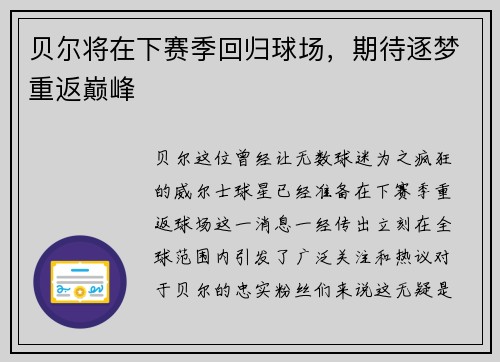 贝尔将在下赛季回归球场，期待逐梦重返巅峰

贝尔这位曾经让无数球迷为之疯狂的威尔士球星已经准备在下赛季重返球场这一消息一经传出立刻在全球范围内引发了广泛关注和热议对于贝尔的忠实粉丝们来说这无疑是